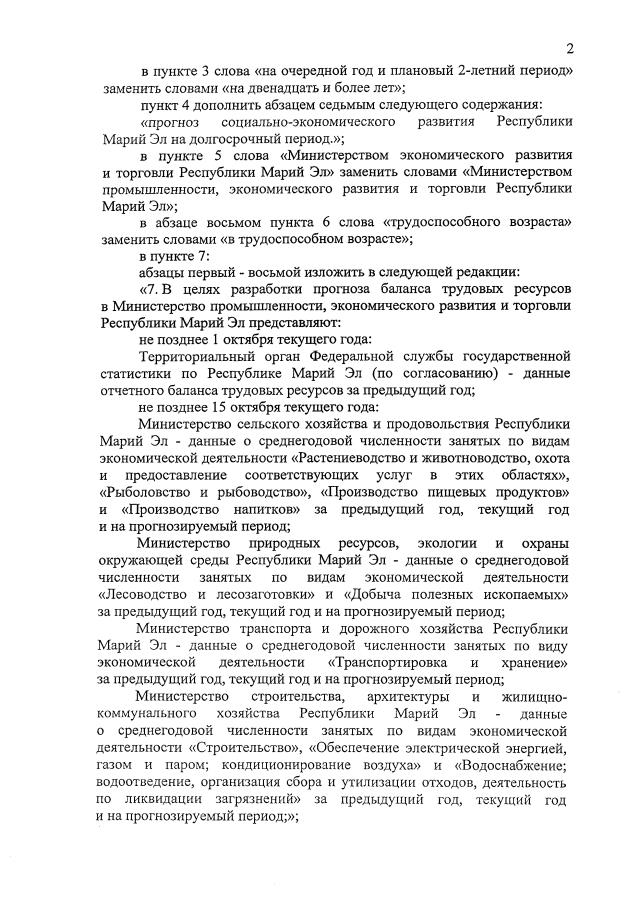 2

в пункте 3 слова «на очередной год и плановый 2-летний период» заменить словами «на двенадцать и более лет»;

пункт 4 дополнить абзацем седьмым следующего содержания:

«прогноз социально-экономического развития Республики Марий Эл на долгосрочный период.»;

в пункте 5 слова «Министерством экономического развития и торговли Республики Марий Эл» заменить словами «Министерством промышленности, экономического развития и торговли Республики Марий Эл»;

в абзаце восьмом пункта 6 слова «трудоспособного возраста» заменить словами «в трудоспособном возрасте»;

в пункте 7:

абзацы первый - восьмой изложить в следующей редакции:

«7. В целях разработки прогноза баланса трудовых ресурсов в Министерство промышленности, экономического развития и торговли Республики Марий Эл представляют:

не позднее 1 октября текущего года:

Территориальный орган Федеральной службы государственной статистики по Республике Марий Эл (по согласованию) - данные отчетного баланса трудовых ресурсов за предыдущий год;

не позднее 15 октября текущего года:

Министерство сельского хозяйства и продовольствия Республики Марий Эл - данные о среднегодовой численности занятых по видам экономической деятельности «Растениеводство и животноводство, охота и предоставление соответствующих услуг в этих областях», «Рыболовство и рыбоводство», «Производство пищевых продуктов» и «Производство напитков» за предыдущий год, текущий год и на прогнозируемый период;

Министерство природных ресурсов, экологии и охраны окружающей среды Республики Марий Эл - данные о среднегодовой численности занятых по видам экономической деятельности «Лесоводство и лесозаготовки» и «Добыча полезных ископаемых» за предыдущий год, текущий год и на прогнозируемый период;

Министерство транспорта и дорожного хозяйства Республики Марий Эл - данные о среднегодовой численности занятых по виду экономической деятельности «Транспортировка и хранение» за предыдущий год, текущий год и на прогнозируемый период;

Министерство строительства, архитектуры и жилищно-коммунального хозяйства Республики Марий Эл - данные о среднегодовой численности занятых по видам экономической деятельности «Строительство», «Обеспечение электрической энергией, газом и паром; кондиционирование воздуха» и «Водоснабжение; водоотведение, организация сбора и утилизации отходов, деятельность по ликвидации загрязнений» за предыдущий год, текущий год и на прогнозируемый период;»;